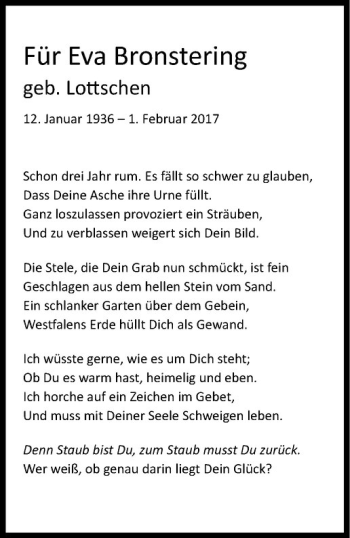 Für Eva Bronstering
geb. Lottschen

12. Januar 1936 – 1. Februar 2017

Schon drei Jahr rum. Es fällt so schwer zu glauben,
Dass Deine Asche ihre Urne füllt.
Ganz loszulassen provoziert ein Sträuben,
Und zu verblassen weigert sich Dein Bild.

Die Stele, die Dein Grab nun schmückt, ist fein
Geschlagen aus dem hellen Stein vom Sand.
Ein schlanker Garten über dem Gebein,
Westfalens Erde hüllt Dich als Gewand.

Ich wüsste gerne, wie es um Dich steht;
Ob Du es warm hast, heimelig und eben.
Ich horche auf ein Zeichen im Gebet,
Und muss mit Deiner Seele Schweigen leben.

Denn Staub bist Du, zum Staub musst Du zurück.
Wer weiß, ob genau darin liegt Dein Glück?